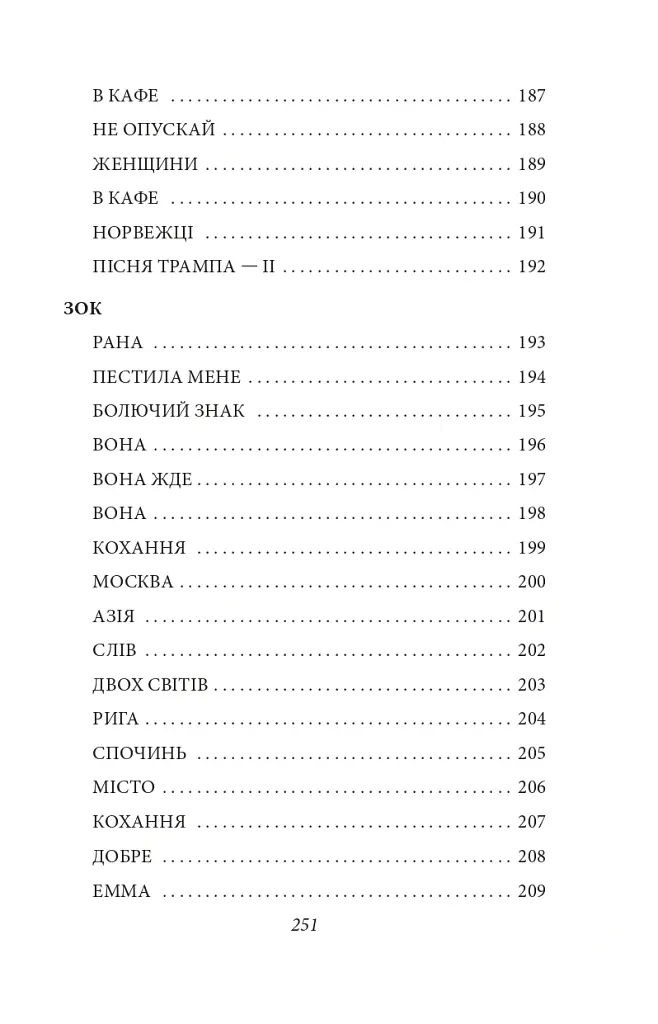 В КАФЕ 187

НЕ ОПУСКАЙ 188

ЖЕНЩИНИ 189

В КАФЕ 190

НОРВЕЖЦІ 191

ПІСНЯ ТРАМПА — II 192

ЗОК

РАНА 193

ПЕСТИЛА МЕНЕ 194

БОЛЮЧИЙ ЗНАК 195

ВОНА 196

ВОНА ЖДЕ 197

ВОНА 198

КОХАННЯ 199

МОСКВА 200

АЗІЯ 201

СЛІВ 202

ДВОХ СВІТІВ 203

РИГА 204

СПОЧИНЬ 205

МІСТО 206

КОХАННЯ 207

ДОБРЕ 208

ЕММА 209

251